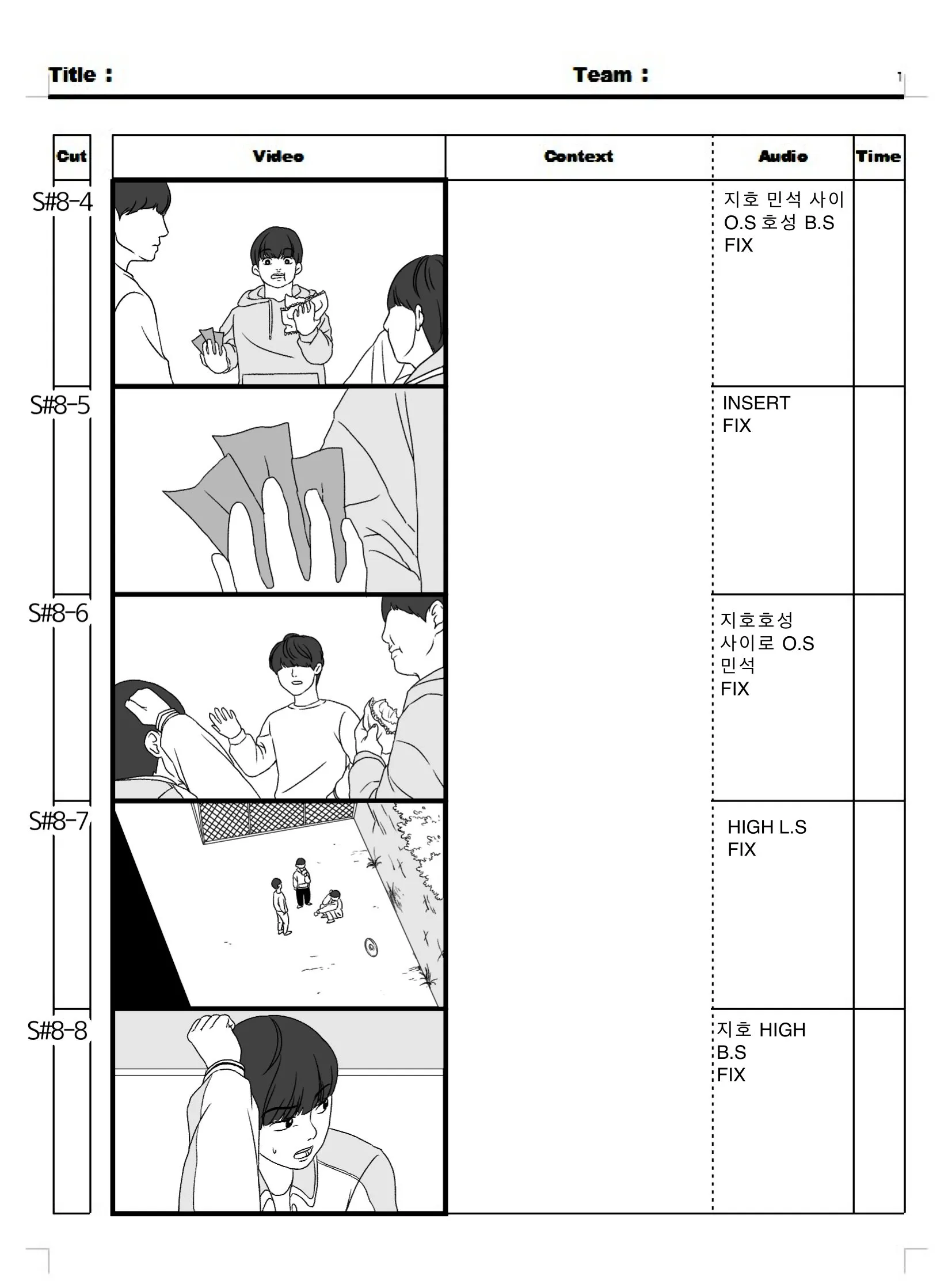 Title :    Team :    1

| Cut | Video | Context | Audio | Time |
|---|---|---|---|---|
| S#8-4 | | | 지호 민석 사이 O.S 호성 B.S FIX | |
| S#8-5 | | | INSERT FIX | |
| S#8-6 | | | 지호호성 사이로 O.S 민석 FIX | |
| S#8-7 | | | HIGH L.S FIX | |
| S#8-8 | | | 지호 HIGH B.S FIX | |